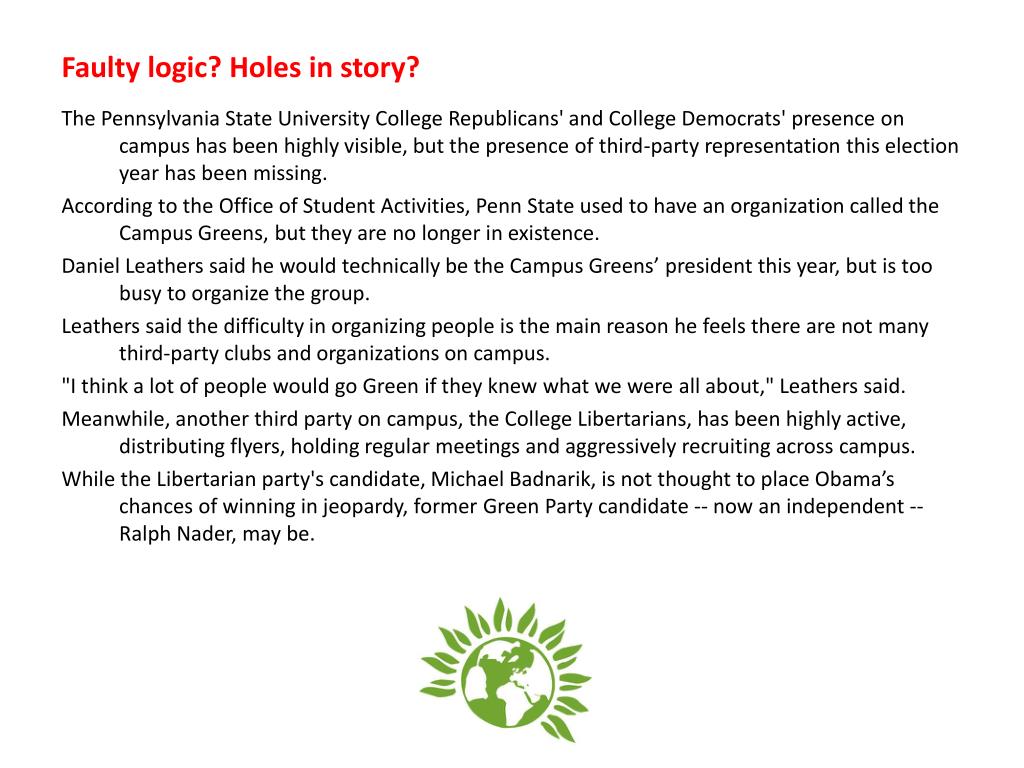 Faulty logic? Holes in story?

The Pennsylvania State University College Republicans' and College Democrats' presence on campus has been highly visible, but the presence of third-party representation this election year has been missing.

According to the Office of Student Activities, Penn State used to have an organization called the Campus Greens, but they are no longer in existence.

Daniel Leathers said he would technically be the Campus Greens’ president this year, but is too busy to organize the group.

Leathers said the difficulty in organizing people is the main reason he feels there are not many third-party clubs and organizations on campus.

"I think a lot of people would go Green if they knew what we were all about," Leathers said.

Meanwhile, another third party on campus, the College Libertarians, has been highly active, distributing flyers, holding regular meetings and aggressively recruiting across campus.

While the Libertarian party's candidate, Michael Badnarik, is not thought to place Obama’s chances of winning in jeopardy, former Green Party candidate -- now an independent -- Ralph Nader, may be.